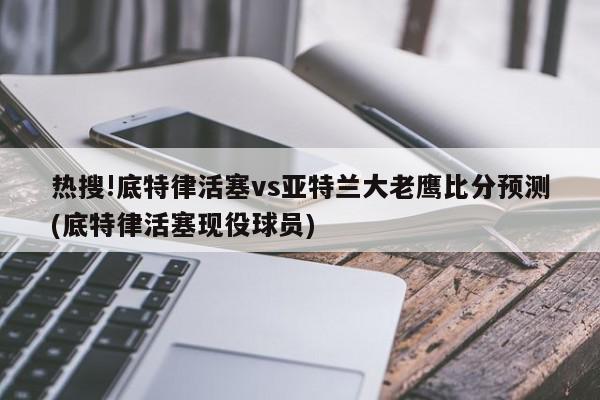 热搜!底特律活塞vs亚特兰大老鹰比分预测(底特律活塞现役球员)